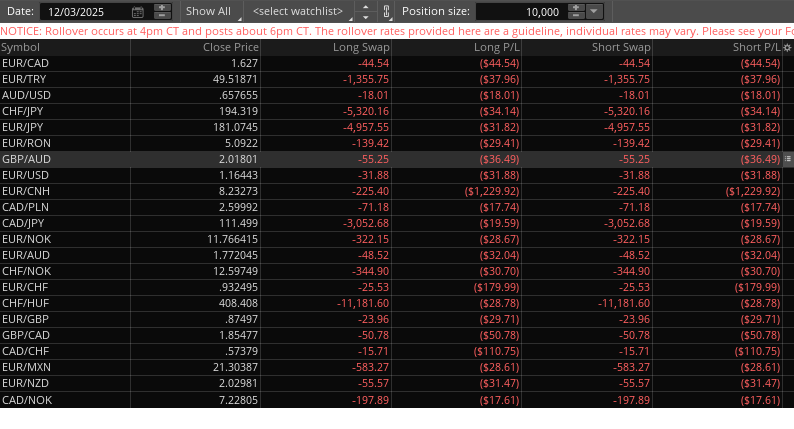 Date: 12/03/2025 Show All <select watchlist> Position size: 10,000

NOTICE: Rollover occurs at 4pm CT and posts about 6pm CT. The rollover rates provided here are a guideline, individual rates may vary. Please see your Fo

| Symbol | Close Price | Long Swap | Long P/L | Short Swap | Short P/L |
|---|---|---|---|---|---|
| EUR/CAD | 1.627 | -44.54 | ($44.54) | -44.54 | ($44.54) |
| EUR/TRY | 49.51871 | -1,355.75 | ($37.96) | -1,355.75 | ($37.96) |
| AUD/USD | .657655 | -18.01 | ($18.01) | -18.01 | ($18.01) |
| CHF/JPY | 194.319 | -5,320.16 | ($34.14) | -5,320.16 | ($34.14) |
| EUR/JPY | 181.0745 | -4,957.55 | ($31.82) | -4,957.55 | ($31.82) |
| EUR/RON | 5.0922 | -139.42 | ($29.41) | -139.42 | ($29.41) |
| GBP/AUD | 2.01801 | -55.25 | ($36.49) | -55.25 | ($36.49) |
| EUR/USD | 1.16443 | -31.88 | ($31.88) | -31.88 | ($31.88) |
| EUR/CNH | 8.23273 | -225.40 | ($1,229.92) | -225.40 | ($1,229.92) |
| CAD/PLN | 2.59992 | -71.18 | ($17.74) | -71.18 | ($17.74) |
| CAD/JPY | 111.499 | -3,052.68 | ($19.59) | -3,052.68 | ($19.59) |
| EUR/NOK | 11.766415 | -322.15 | ($28.67) | -322.15 | ($28.67) |
| EUR/AUD | 1.772045 | -48.52 | ($32.04) | -48.52 | ($32.04) |
| CHF/NOK | 12.59749 | -344.90 | ($30.70) | -344.90 | ($30.70) |
| EUR/CHF | .932495 | -25.53 | ($179.99) | -25.53 | ($179.99) |
| CHF/HUF | 408.408 | -11,181.60 | ($28.78) | -11,181.60 | ($28.78) |
| EUR/GBP | .87497 | -23.96 | ($29.71) | -23.96 | ($29.71) |
| GBP/CAD | 1.85477 | -50.78 | ($50.78) | -50.78 | ($50.78) |
| CAD/CHF | .57379 | -15.71 | ($110.75) | -15.71 | ($110.75) |
| EUR/MXN | 21.30387 | -583.27 | ($28.61) | -583.27 | ($28.61) |
| EUR/NZD | 2.02981 | -55.57 | ($31.47) | -55.57 | ($31.47) |
| CAD/NOK | 7.22805 | -197.89 | ($17.61) | -197.89 | ($17.61) |